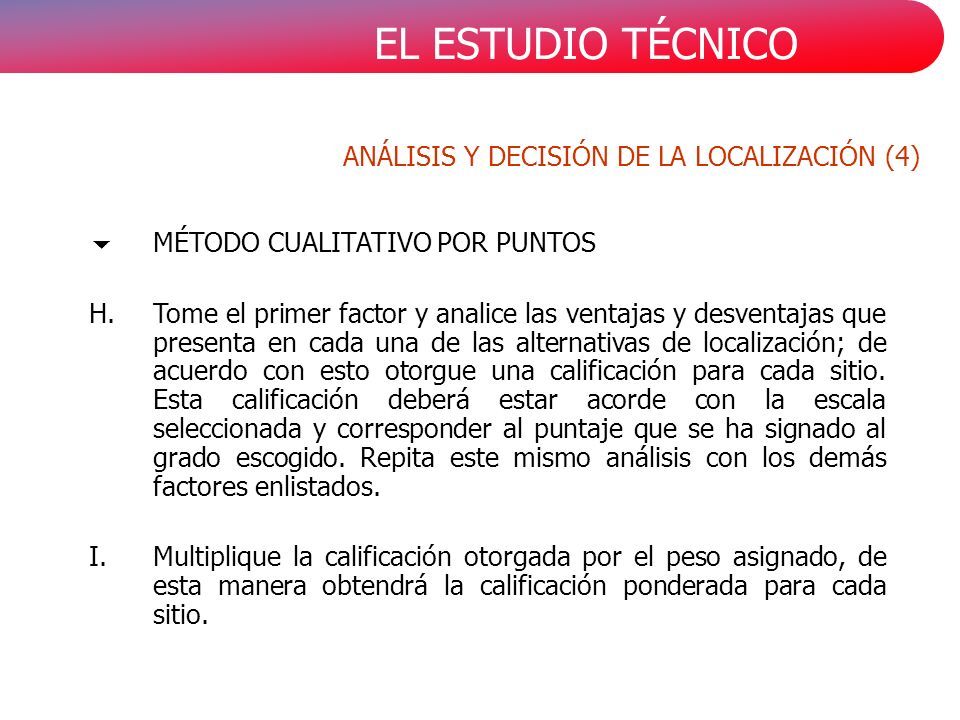 EL ESTUDIO TÉCNICO

ANÁLISIS Y DECISIÓN DE LA LOCALIZACIÓN (4)

MÉTODO CUALITATIVO POR PUNTOS

H. Tome el primer factor y analice las ventajas y desventajas que presenta en cada una de las alternativas de localización; de acuerdo con esto otorgue una calificación para cada sitio. Esta calificación deberá estar acorde con la escala seleccionada y corresponder al puntaje que se ha signado al grado escogido. Repita este mismo análisis con los demás factores enlistados.

I. Multiplique la calificación otorgada por el peso asignado, de esta manera obtendrá la calificación ponderada para cada sitio.